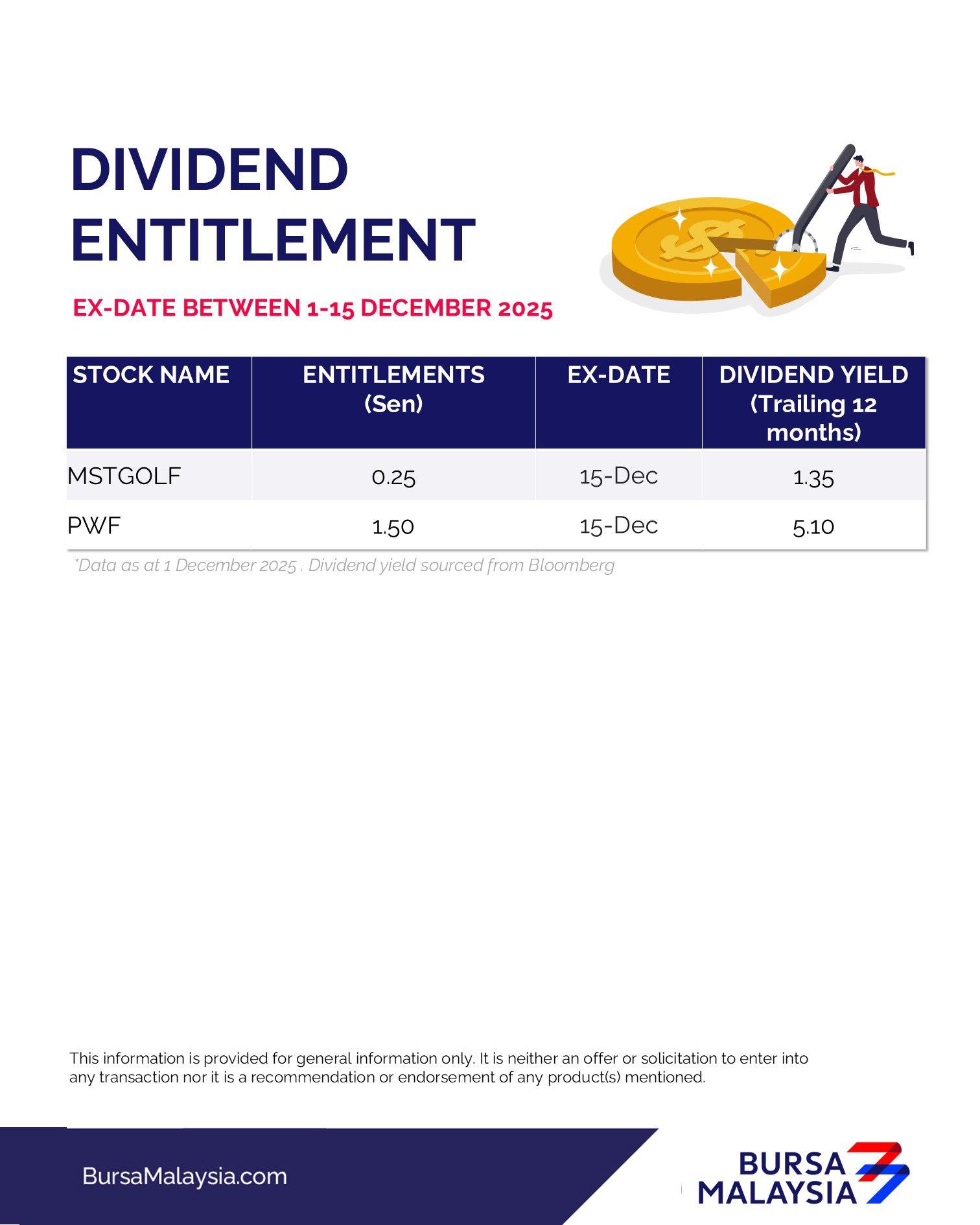 DIVIDEND ENTITLEMENT

EX-DATE BETWEEN 1-15 DECEMBER 2025

| STOCK NAME | ENTITLEMENTS (Sen) | EX-DATE | DIVIDEND YIELD (Trailing 12 months) |
|---|---|---|---|
| MSTGOLF | 0.25 | 15-Dec | 1.35 |
| PWF | 1.50 | 15-Dec | 5.10 |

*Data as at 1 December 2025 . Dividend yield sourced from Bloomberg

This information is provided for general information only. It is neither an offer or solicitation to enter into any transaction nor it is a recommendation or endorsement of any product(s) mentioned.

BursaMalaysia.com

BURSA MALAYSIA